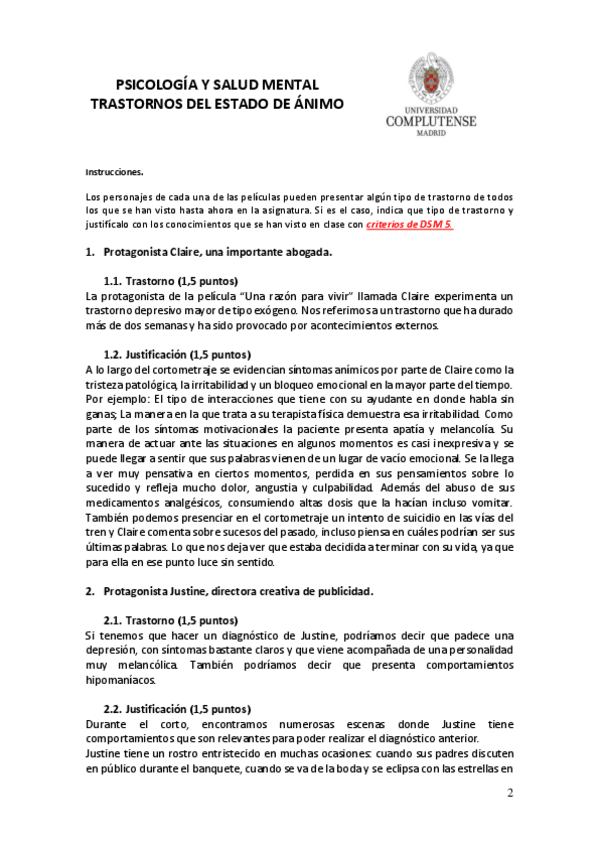 PSICOLOGÍA Y SALUD MENTAL
TRASTORNOS DEL ESTADO DE ÁNIMO

UNIVERSIDAD
COMPLUTENSE
MADRID

Instrucciones.

Los personajes de cada una de las películas pueden presentar algún tipo de trastorno de todos los que se han visto hasta ahora en la asignatura. Si es el caso, indica que tipo de trastorno y justifícalo con los conocimientos que se han visto en clase con criterios de DSM 5.

1. Protagonista Claire, una importante abogada.

1.1. Trastorno (1,5 puntos)
La protagonista de la película "Una razón para vivir" llamada Claire experimenta un trastorno depresivo mayor de tipo exógeno. Nos referimos a un trastorno que ha durado más de dos semanas y ha sido provocado por acontecimientos externos.

1.2. Justificación (1,5 puntos)
A lo largo del cortometraje se evidencian síntomas anímicos por parte de Claire como la tristeza patológica, la irritabilidad y un bloqueo emocional en la mayor parte del tiempo. Por ejemplo: El tipo de interacciones que tiene con su ayudante en donde habla sin ganas; La manera en la que trata a su terapista física demuestra esa irritabilidad. Como parte de los síntomas motivacionales la paciente presenta apatía y melancolía. Su manera de actuar ante las situaciones en algunos momentos es casi inexpresiva y se puede llegar a sentir que sus palabras vienen de un lugar de vacío emocional. Se la llega a ver muy pensativa en ciertos momentos, perdida en sus pensamientos sobre lo sucedido y refleja mucho dolor, angustia y culpabilidad. Además del abuso de sus medicamentos analgésicos, consumiendo altas dosis que la hacían incluso vomitar. También podemos presenciar en el cortometraje un intento de suicidio en las vías del tren y Claire comenta sobre sucesos del pasado, incluso piensa en cuáles podrían ser sus últimas palabras. Lo que nos deja ver que estaba decidida a terminar con su vida, ya que para ella en ese punto luce sin sentido.

2. Protagonista Justine, directora creativa de publicidad.

2.1. Trastorno (1,5 puntos)
Si tenemos que hacer un diagnóstico de Justine, podríamos decir que padece una depresión, con síntomas bastante claros y que viene acompañada de una personalidad muy melancólica. También podríamos decir que presenta comportamientos hipomaníacos.

2.2. Justificación (1,5 puntos)
Durante el corto, encontramos numerosas escenas donde Justine tiene comportamientos que son relevantes para poder realizar el diagnóstico anterior.
Justine tiene un rostro entristecido en muchas ocasiones: cuando sus padres discuten en público durante el banquete, cuando se va de la boda y se eclipsa con las estrellas en

2